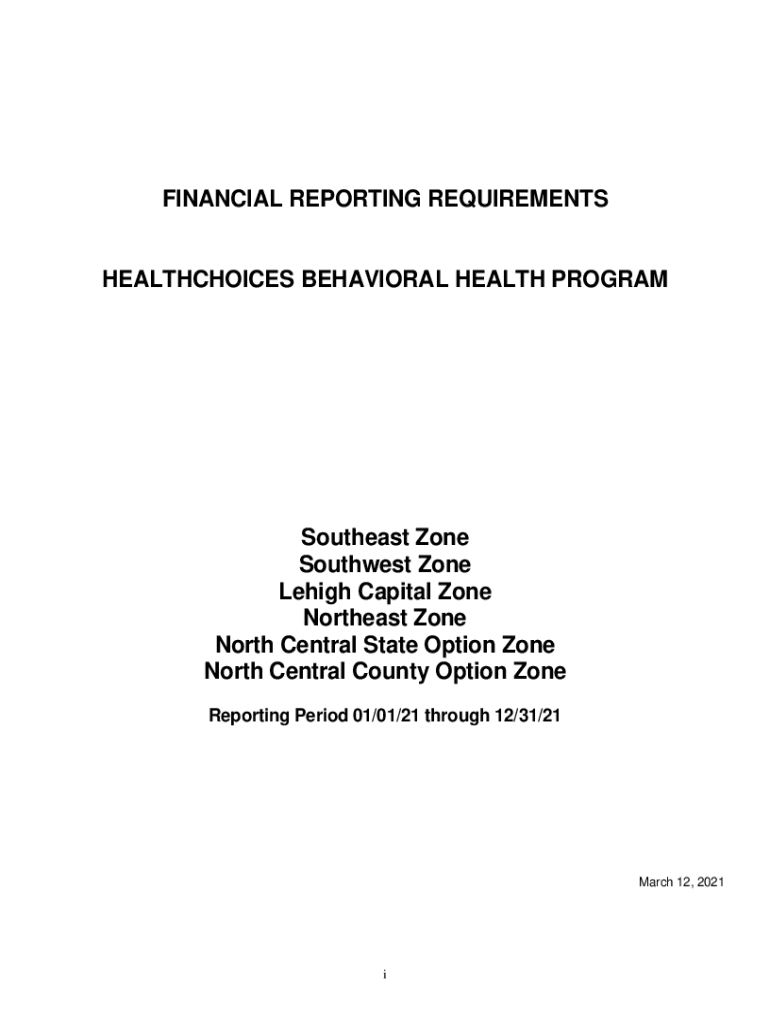 FINANCIAL REPORTING REQUIREMENTS

HEALTHCHOICES BEHAVIORAL HEALTH PROGRAM

Southeast Zone
Southwest Zone
Lehigh Capital Zone
Northeast Zone
North Central State Option Zone
North Central County Option Zone

Reporting Period 01/01/21 through 12/31/21

March 12, 2021

i